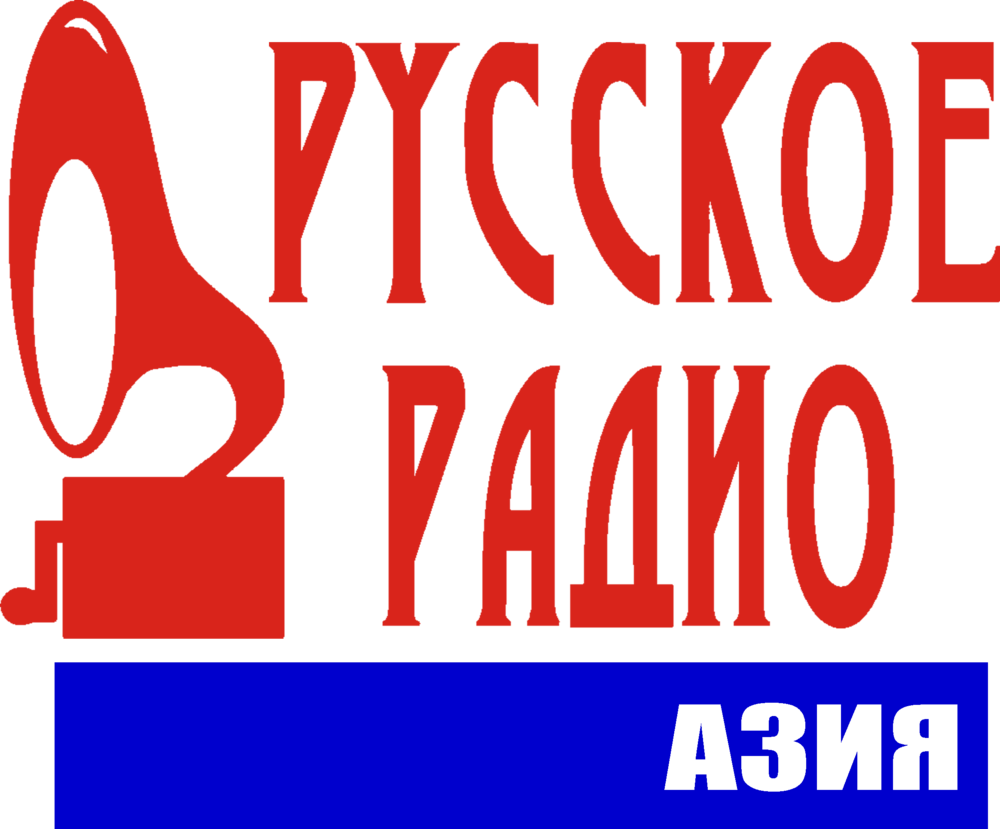 РУССКОЕ РАДИО

АЗИЯ